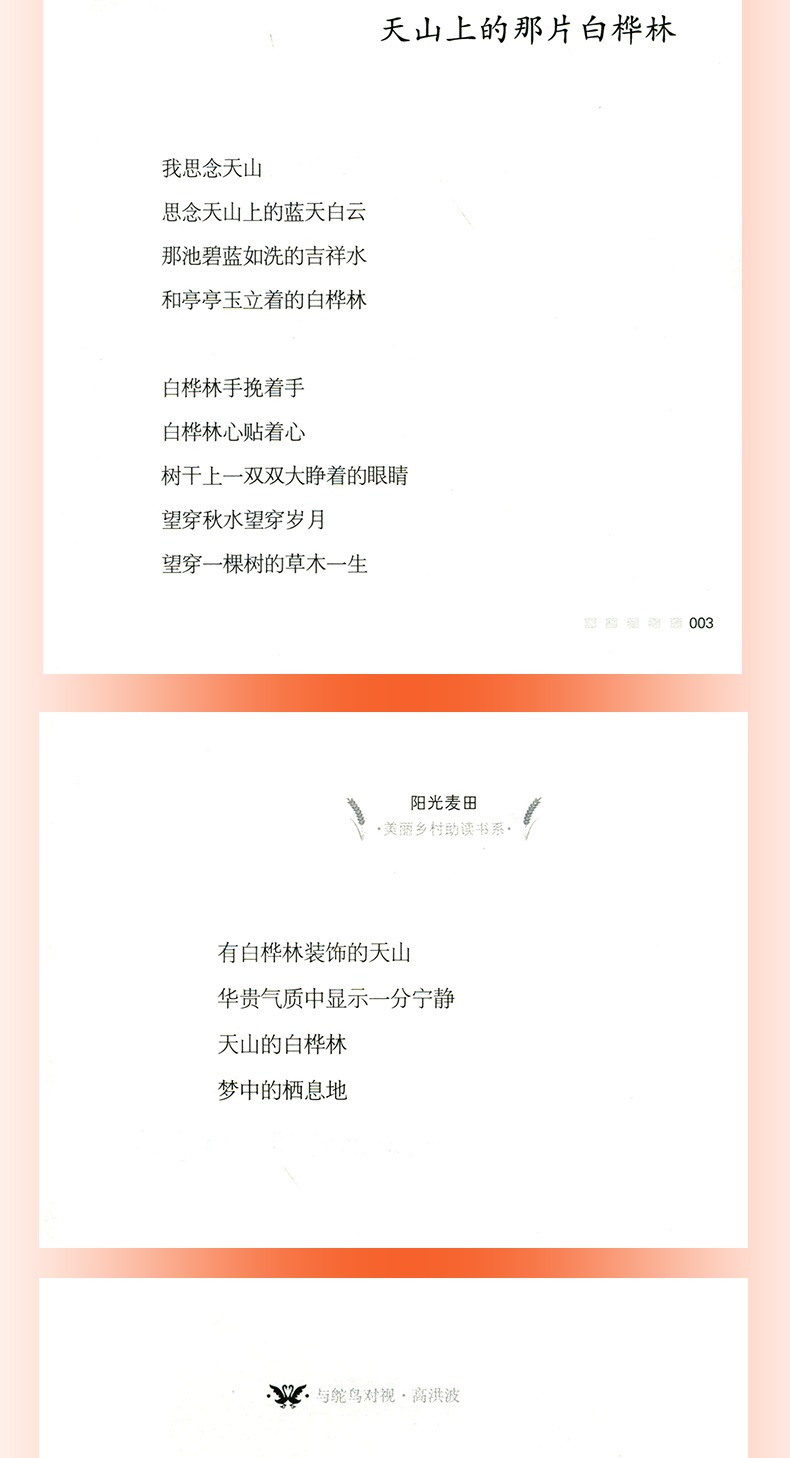 天山上的那片白桦林

我思念天山
思念天山上的蓝天白云
那池碧蓝如洗的吉祥水
和亭亭玉立着的白桦林

白桦林手挽着手
白桦林心贴着心
树干上一双双大睁着的眼睛
望穿秋水望穿岁月
望穿一棵树的草木一生

003

阳光麦田
·美丽乡村助读书系·

有白桦林装饰的天山
华贵气质中显示一分宁静
天山的白桦林
梦中的栖息地

与鸵鸟对视·高洪波